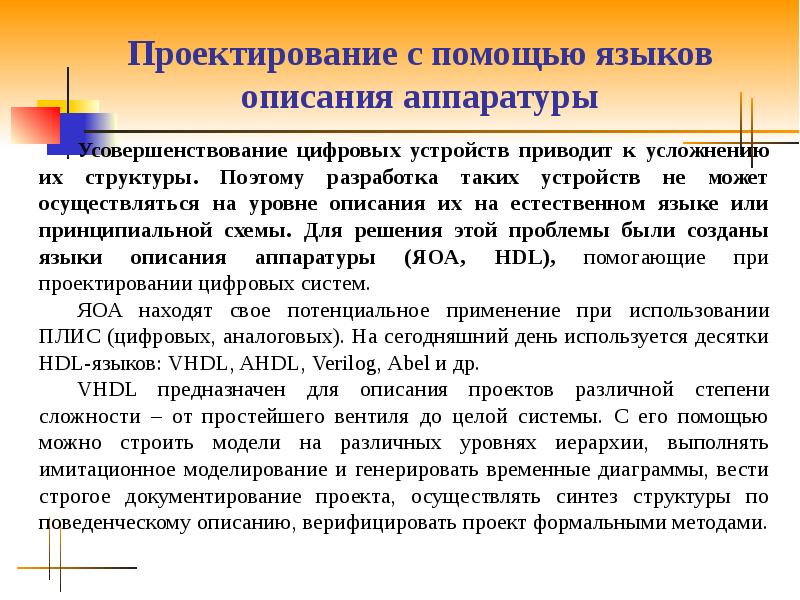 Проектирование с помощью языков описания аппаратуры

Усовершенствование цифровых устройств приводит к усложнению их структуры. Поэтому разработка таких устройств не может осуществляться на уровне описания их на естественном языке или принципиальной схемы. Для решения этой проблемы были созданы языки описания аппаратуры (ЯОА, HDL), помогающие при проектировании цифровых систем.

ЯОА находят свое потенциальное применение при использовании ПЛИС (цифровых, аналоговых). На сегодняшний день используется десятки HDL-языков: VHDL, AHDL, Verilog, Abel и др.

VHDL предназначен для описания проектов различной степени сложности – от простейшего вентиля до целой системы. С его помощью можно строить модели на различных уровнях иерархии, выполнять имитационное моделирование и генерировать временные диаграммы, вести строгое документирование проекта, осуществлять синтез структуры по поведенческому описанию, верифицировать проект формальными методами.